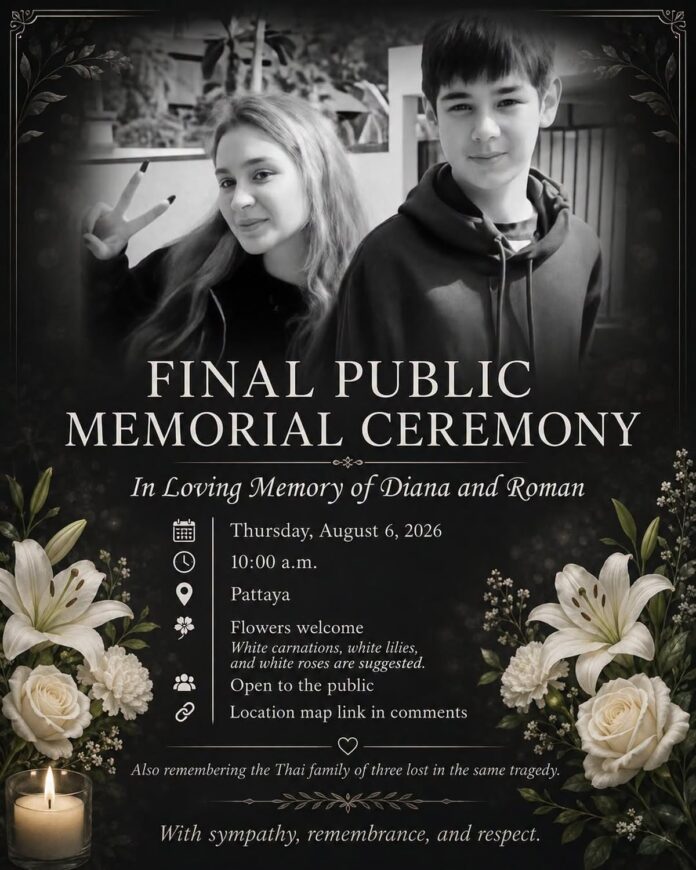 FINAL PUBLIC MEMORIAL CEREMONY

In Loving Memory of Diana and Roman

Thursday, August 6, 2026

10:00 a.m.

Pattaya

Flowers welcome
White carnations, white lilies, and white roses are suggested.

Open to the public

Location map link in comments

Also remembering the Thai family of three lost in the same tragedy.

With sympathy, remembrance, and respect.